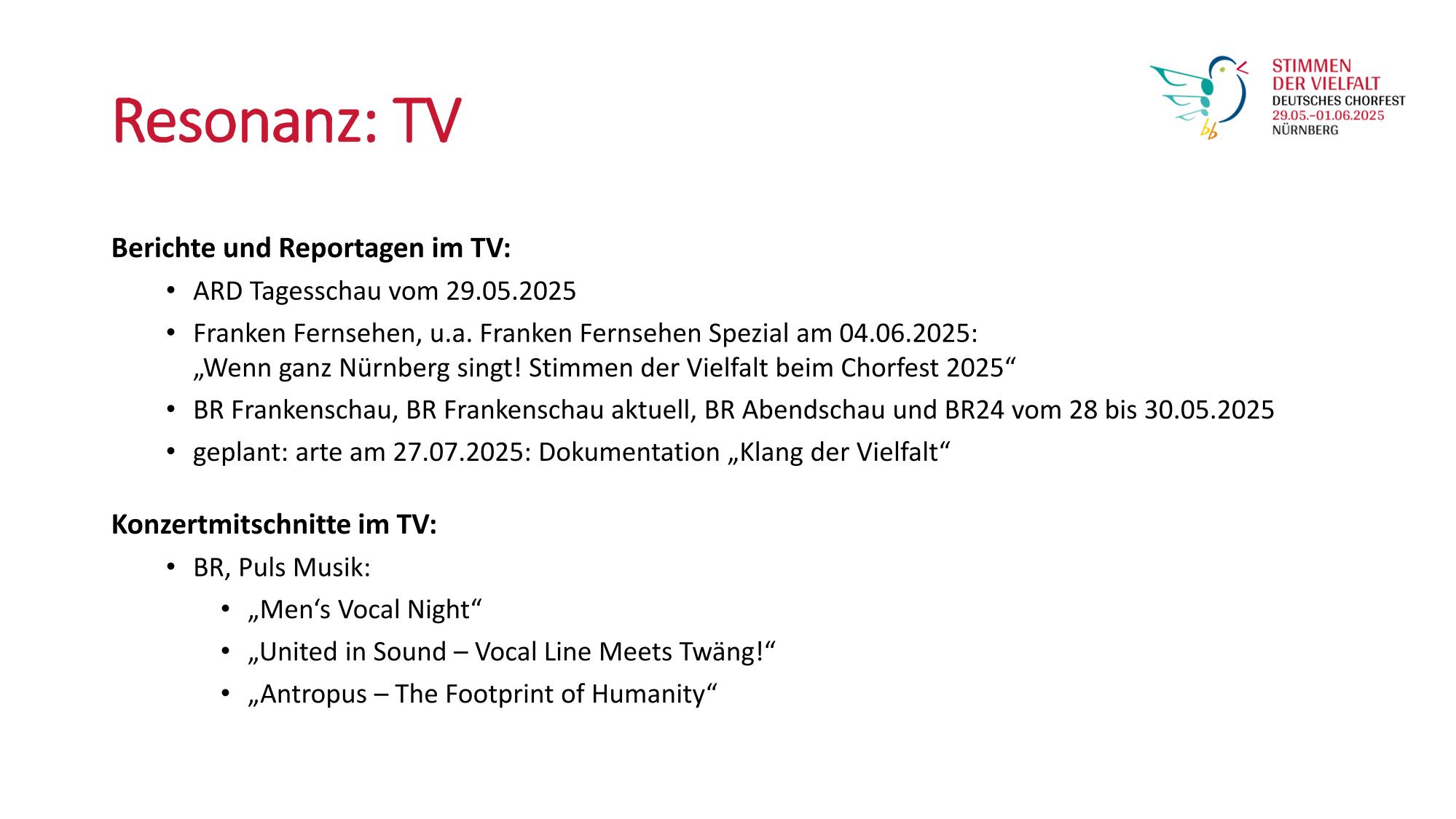 Resonanz: TV

STIMMEN
DER VIELFALT
DEUTSCHES CHORFEST
29.05.–01.06.2025
NÜRNBERG

Berichte und Reportagen im TV:

• ARD Tagesschau vom 29.05.2025
• Franken Fernsehen, u.a. Franken Fernsehen Spezial am 04.06.2025: „Wenn ganz Nürnberg singt! Stimmen der Vielfalt beim Chorfest 2025“
• BR Frankenschau, BR Frankenschau aktuell, BR Abendschau und BR24 vom 28 bis 30.05.2025
• geplant: arte am 27.07.2025: Dokumentation „Klang der Vielfalt“

Konzertmitschnitte im TV:

• BR, Puls Musik:
  • „Men‘s Vocal Night“
  • „United in Sound – Vocal Line Meets Twäng!“
  • „Antropus – The Footprint of Humanity“